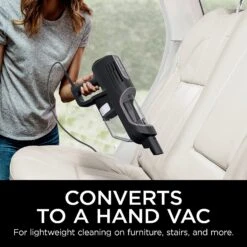 CONVERTS TO A HAND VAC

For lightweight cleaning on furniture, stairs, and more.